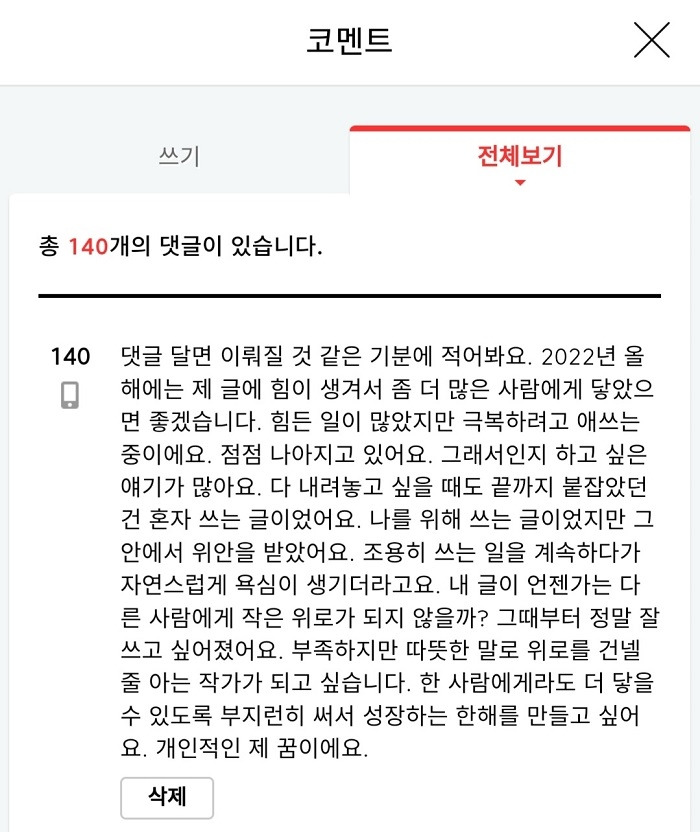 코멘트

쓰기

전체보기

총 140개의 댓글이 있습니다.

140

댓글 달면 이뤄질 것 같은 기분에 적어봐요. 2022년 올해에는 제 글에 힘이 생겨서 좀 더 많은 사람에게 닿았으면 좋겠습니다. 힘든 일이 많았지만 극복하려고 애쓰는 중이에요. 점점 나아지고 있어요. 그래서인지 하고 싶은 얘기가 많아요. 다 내려놓고 싶을 때도 끝까지 붙잡았던 건 혼자 쓰는 글이었어요. 나를 위해 쓰는 글이었지만 그 안에서 위안을 받았어요. 조용히 쓰는 일을 계속하다가 자연스럽게 욕심이 생기더라고요. 내 글이 언젠가는 다른 사람에게 작은 위로가 되지 않을까? 그때부터 정말 잘 쓰고 싶어졌어요. 부족하지만 따뜻한 말로 위로를 건넬 줄 아는 작가가 되고 싶습니다. 한 사람에게라도 더 닿을 수 있도록 부지런히 써서 성장하는 한해를 만들고 싶어요. 개인적인 제 꿈이에요.

삭제